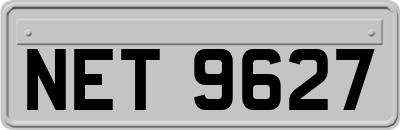 NET 9627